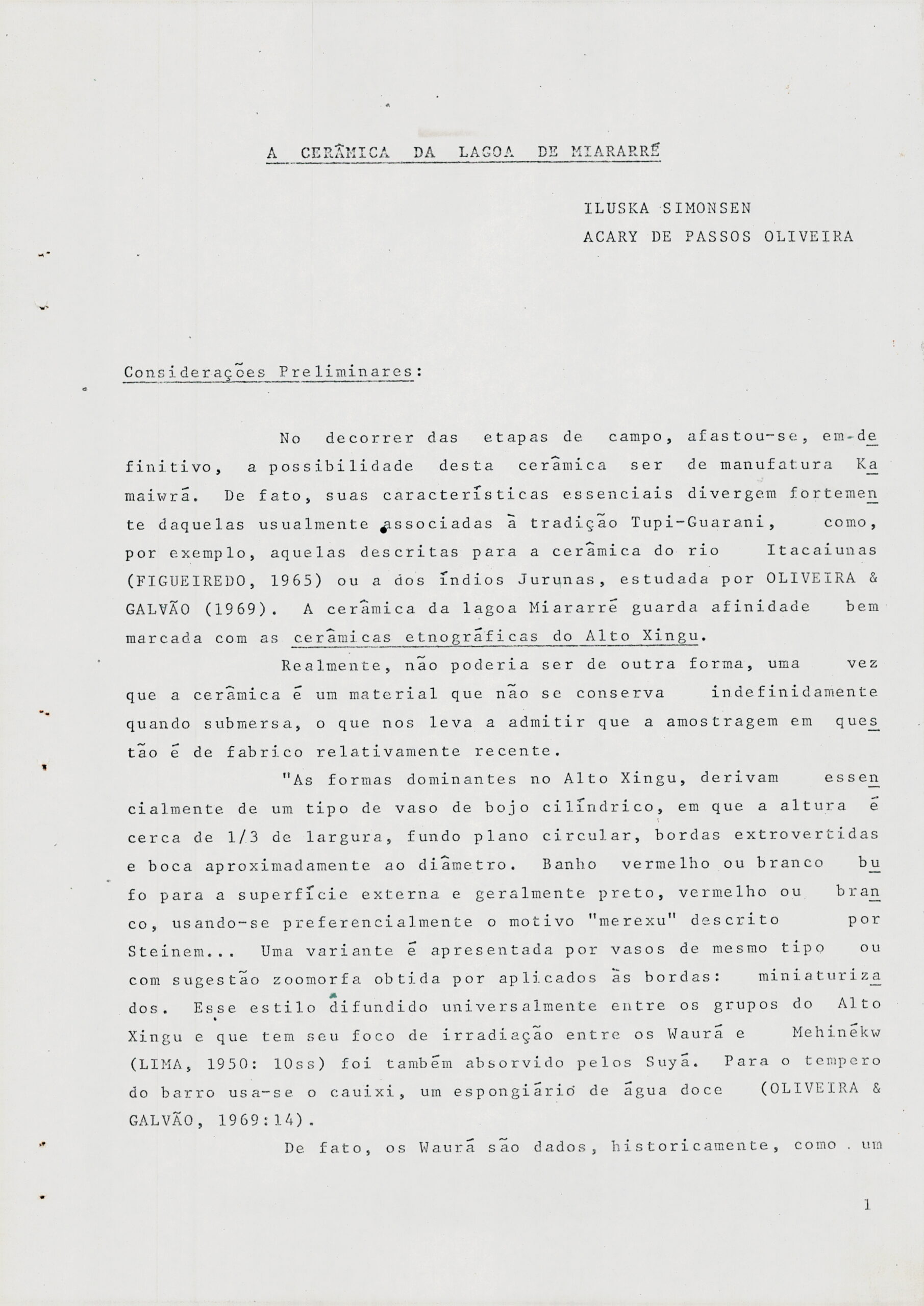 A CERÂMICA DA LAGOA DE MIARARRÉ

ILUSKA SIMONSEN
ACARY DE PASSOS OLIVEIRA

Considerações Preliminares:

No decorrer das etapas de campo, afastou-se, em definitivo, a possibilidade desta cerâmica ser de manufatura Kamaiwrá. De fato, suas características essenciais divergem fortemente daquelas usualmente associadas à tradição Tupi-Guarani, como, por exemplo, aquelas descritas para a cerâmica do rio Itacaiunas (FIGUEIREDO, 1965) ou a dos índios Jurunas, estudada por OLIVEIRA & GALVÃO (1969). A cerâmica da lagoa Miararré guarda afinidade bem marcada com as cerâmicas etnográficas do Alto Xingu.

Realmente, não poderia ser de outra forma, uma vez que a cerâmica é um material que não se conserva indefinidamente quando submersa, o que nos leva a admitir que a amostragem em questão é de fabrico relativamente recente.

"As formas dominantes no Alto Xingu, derivam essencialmente de um tipo de vaso de bojo cilíndrico, em que a altura é cerca de 1/3 de largura, fundo plano circular, bordas extrovertidas e boca aproximadamente ao diâmetro. Banho vermelho ou branco bufo para a superfície externa e geralmente preto, vermelho ou branco, usando-se preferencialmente o motivo "merexu" descrito por Steinem... Uma variante é apresentada por vasos de mesmo tipo ou com sugestão zoomorfa obtida por aplicados às bordas: miniaturizados. Esse estilo difundido universalmente entre os grupos do Alto Xingu e que tem seu foco de irradiação entre os Waurá e Mehinékw (LIMA, 1950: 10ss) foi também absorvido pelos Suyá. Para o tempero do barro usa-se o cauixi, um espongiário de água doce (OLIVEIRA & GALVÃO, 1969:14).

De fato, os Waurá são dados, historicamente, como um

1